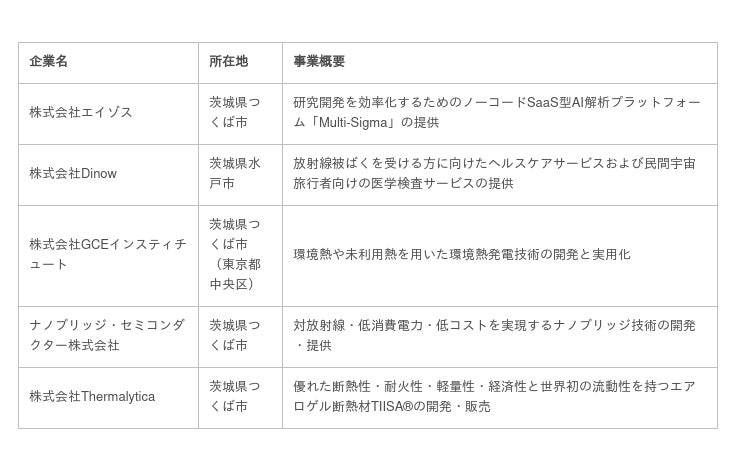 | 企業名 | 所在地 | 事業概要 |
|---|---|---|
| 株式会社エイゾス | 茨城県つくば市 | 研究開発を効率化するためのノーコードSaaS型AI解析プラットフォーム「Multi-Sigma」の提供 |
| 株式会社Dinow | 茨城県水戸市 | 放射線被ばくを受ける方に向けたヘルスケアサービスおよび民間宇宙旅行者向けの医学検査サービスの提供 |
| 株式会社GCEインスティチュート | 茨城県つくば市（東京都中央区） | 環境熱や未利用熱を用いた環境熱発電技術の開発と実用化 |
| ナノブリッジ・セミコンダクター株式会社 | 茨城県つくば市 | 対放射線・低消費電力・低コストを実現するナノブリッジ技術の開発・提供 |
| 株式会社Thermalytica | 茨城県つくば市 | 優れた断熱性・耐火性・軽量性・経済性と世界初の流動性を持つエアロゲル断熱材TIISA®の開発・販売 |